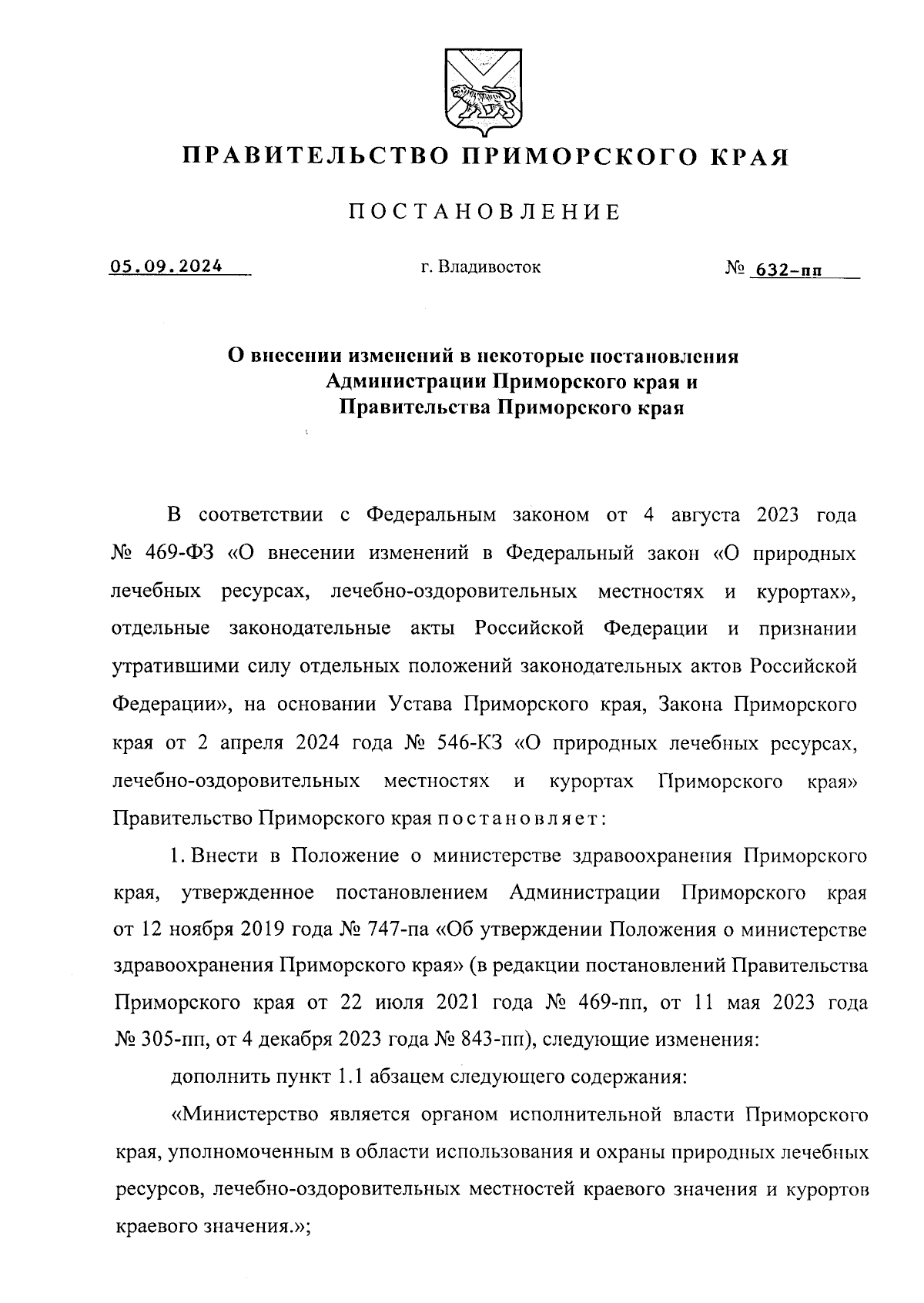 ПРАВИТЕЛЬСТВО ПРИМОРСКОГО КРАЯ

ПОСТАНОВЛЕНИЕ

05.09.2024 г. Владивосток № 632-пп

О внесении изменений в некоторые постановления Администрации Приморского края и Правительства Приморского края

В соответствии с Федеральным законом от 4 августа 2023 года № 469-ФЗ «О внесении изменений в Федеральный закон «О природных лечебных ресурсах, лечебно-оздоровительных местностях и курортах», отдельные законодательные акты Российской Федерации и признании утратившими силу отдельных положений законодательных актов Российской Федерации», на основании Устава Приморского края, Закона Приморского края от 2 апреля 2024 года № 546-КЗ «О природных лечебных ресурсах, лечебно-оздоровительных местностях и курортах Приморского края» Правительство Приморского края постановляет:

1. Внести в Положение о министерстве здравоохранения Приморского края, утвержденное постановлением Администрации Приморского края от 12 ноября 2019 года № 747-па «Об утверждении Положения о министерстве здравоохранения Приморского края» (в редакции постановлений Правительства Приморского края от 22 июля 2021 года № 469-пп, от 11 мая 2023 года № 305-пп, от 4 декабря 2023 года № 843-пп), следующие изменения:

дополнить пункт 1.1 абзацем следующего содержания:

«Министерство является органом исполнительной власти Приморского края, уполномоченным в области использования и охраны природных лечебных ресурсов, лечебно-оздоровительных местностей краевого значения и курортов краевого значения.»;